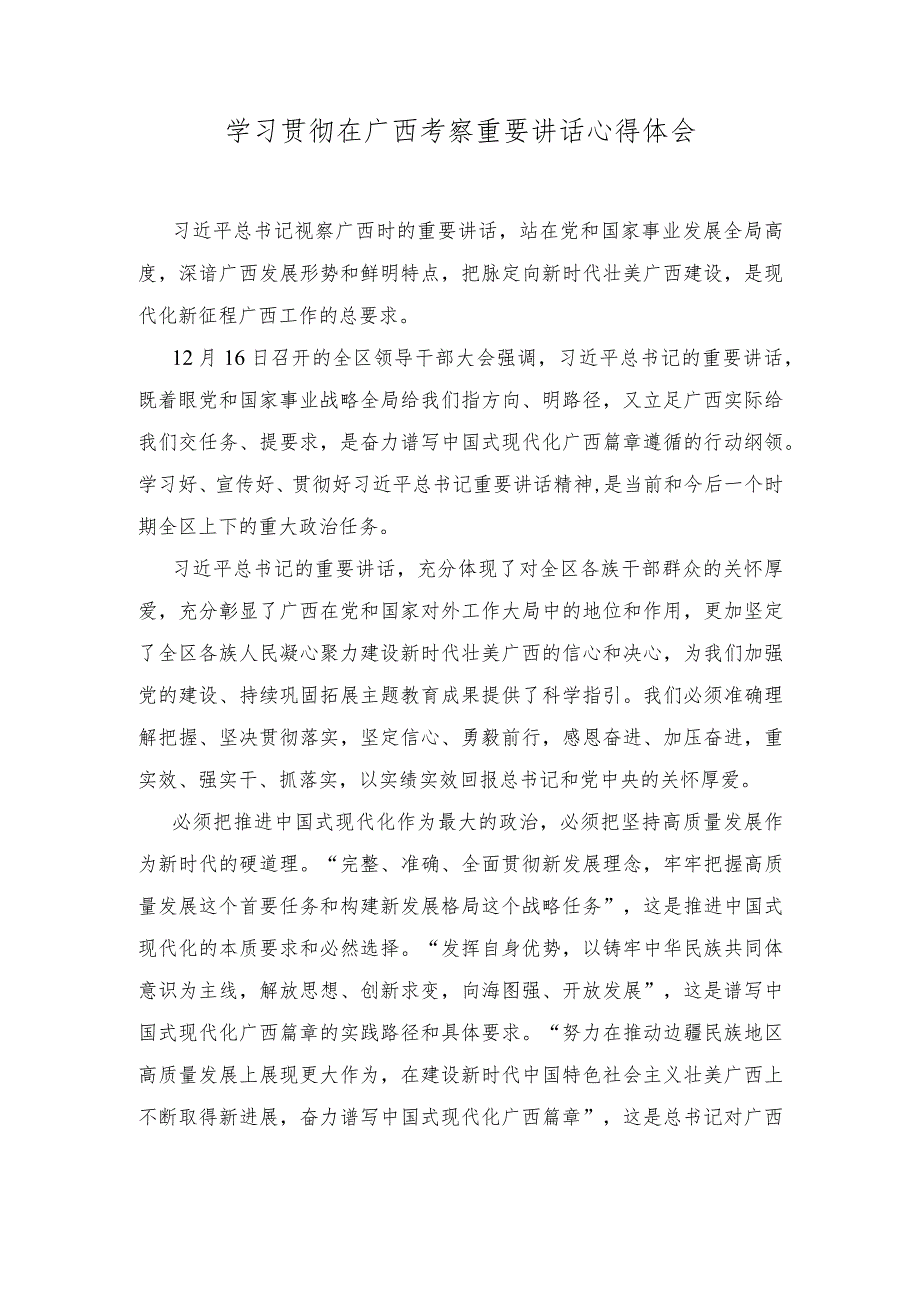 学习贯彻在广西考察重要讲话心得体会

习近平总书记视察广西时的重要讲话，站在党和国家事业发展全局高度，深谙广西发展形势和鲜明特点，把脉定向新时代壮美广西建设，是现代化新征程广西工作的总要求。

12月16日召开的全区领导干部大会强调，习近平总书记的重要讲话，既着眼党和国家事业战略全局给我们指方向、明路径，又立足广西实际给我们交任务、提要求，是奋力谱写中国式现代化广西篇章遵循的行动纲领。学习好、宣传好、贯彻好习近平总书记重要讲话精神,是当前和今后一个时期全区上下的重大政治任务。

习近平总书记的重要讲话，充分体现了对全区各族干部群众的关怀厚爱，充分彰显了广西在党和国家对外工作大局中的地位和作用，更加坚定了全区各族人民凝心聚力建设新时代壮美广西的信心和决心，为我们加强党的建设、持续巩固拓展主题教育成果提供了科学指引。我们必须准确理解把握、坚决贯彻落实，坚定信心、勇毅前行，感恩奋进、加压奋进，重实效、强实干、抓落实，以实绩实效回报总书记和党中央的关怀厚爱。

必须把推进中国式现代化作为最大的政治，必须把坚持高质量发展作为新时代的硬道理。“完整、准确、全面贯彻新发展理念，牢牢把握高质量发展这个首要任务和构建新发展格局这个战略任务”，这是推进中国式现代化的本质要求和必然选择。“发挥自身优势，以铸牢中华民族共同体意识为主线，解放思想、创新求变，向海图强、开放发展”，这是谱写中国式现代化广西篇章的实践路径和具体要求。“努力在推动边疆民族地区高质量发展上展现更大作为，在建设新时代中国特色社会主义壮美广西上不断取得新进展，奋力谱写中国式现代化广西篇章”，这是总书记对广西